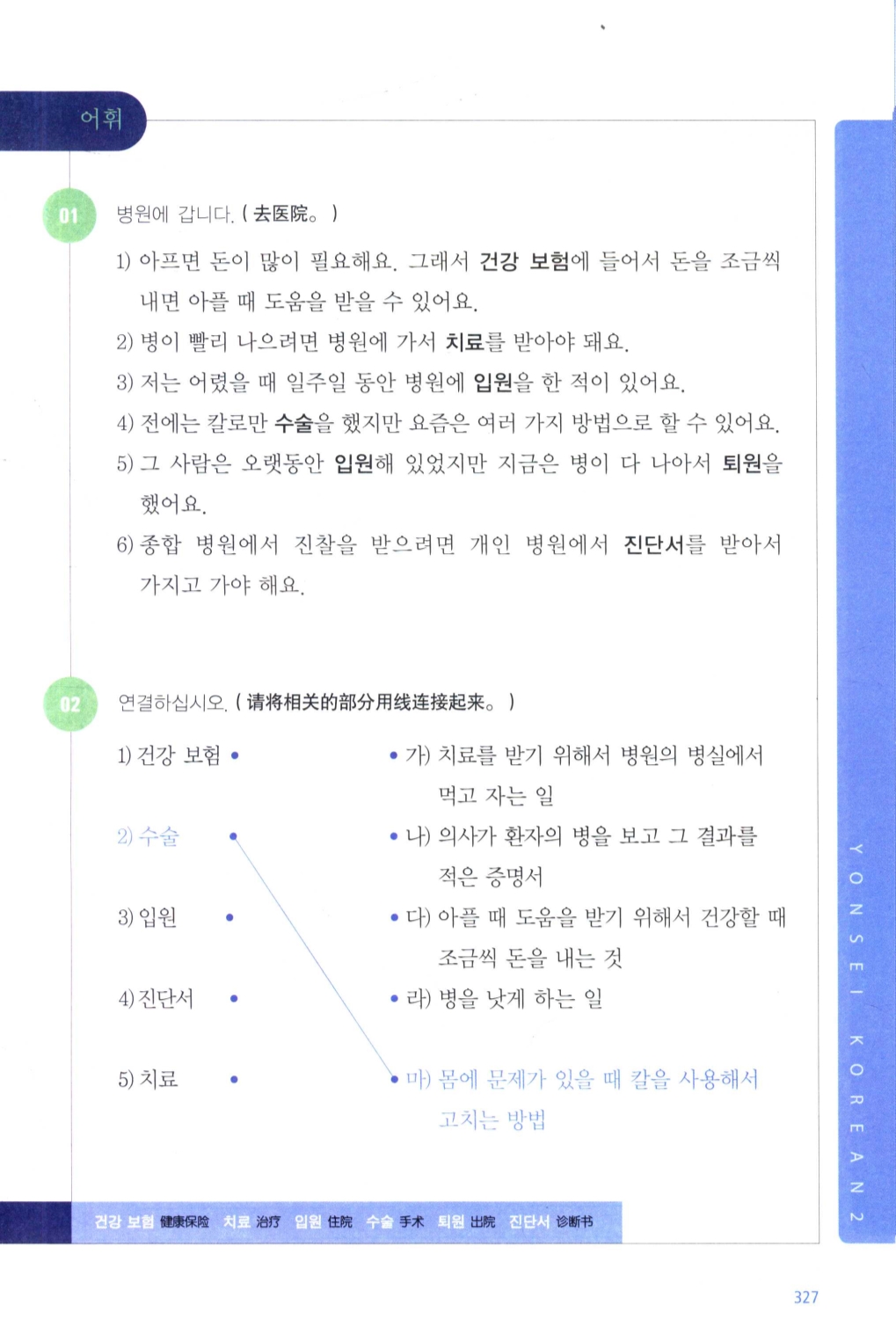 어휘

01 병원에 갑니다. ( 去医院。 )

1) 아프면 돈이 많이 필요해요. 그래서 건강 보험에 들어서 돈을 조금씩 내면 아플 때 도움을 받을 수 있어요.

2) 병이 빨리 나으려면 병원에 가서 치료를 받아야 돼요.

3) 저는 어렸을 때 일주일 동안 병원에 입원을 한 적이 있어요.

4) 전에는 칼로만 수술을 했지만 요즘은 여러 가지 방법으로 할 수 있어요.

5) 그 사람은 오랫동안 입원해 있었지만 지금은 병이 다 나아서 퇴원을 했어요.

6) 종합 병원에서 진찰을 받으려면 개인 병원에서 진단서를 받아서 가지고 가야 해요.

02 연결하십시오. ( 请将相关的部分用线连接起来。 )

1) 건강 보험 •

2) 수술 •

3) 입원 •

4) 진단서 •

5) 치료 •

• 가) 치료를 받기 위해서 병원의 병실에서 먹고 자는 일

• 나) 의사가 환자의 병을 보고 그 결과를 적은 증명서

• 다) 아플 때 도움을 받기 위해서 건강할 때 조금씩 돈을 내는 것

• 라) 병을 낫게 하는 일

• 마) 몸에 문제가 있을 때 칼을 사용해서 고치는 방법

건강 보험 健康保险 치료 治疗 입원 住院 수술 手术 퇴원 出院 진단서 诊断书

YONSEI KOREAN 2

327